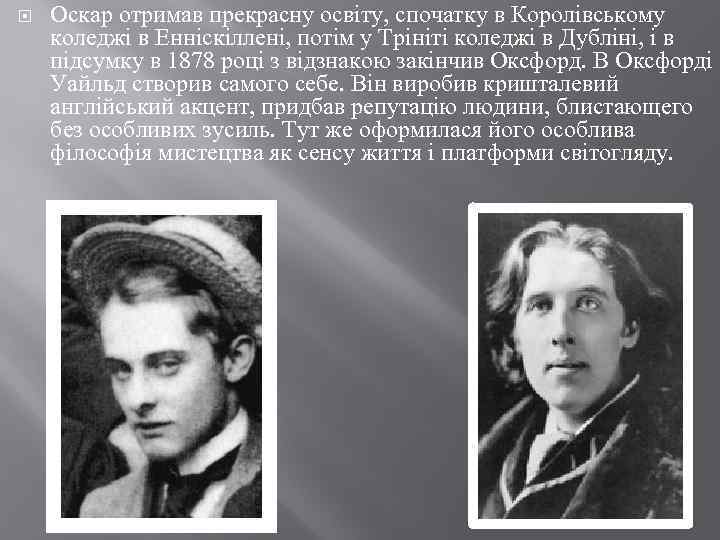 Оскар отримав прекрасну освіту, спочатку в Королівському коледжі в Енніскіллені, потім у Трініті коледжі в Дубліні, і в підсумку в 1878 році з відзнакою закінчив Оксфорд. В Оксфорді Уайльд створив самого себе. Він виробив кришталевий англійський акцент, придбав репутацію людини, блистающего без особливих зусиль. Тут же оформилася його особлива філософія мистецтва як сенсу життя і платформи світогляду.